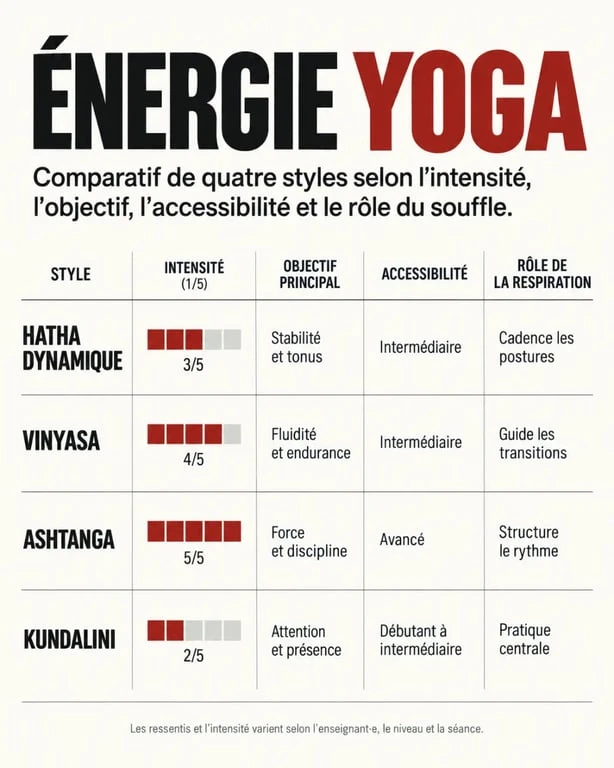 ÉNERGIE YOGA

Comparatif de quatre styles selon l'intensité, l'objectif, l'accessibilité et le rôle du souffle.

| STYLE | INTENSITÉ (1/5) | OBJECTIF PRINCIPAL | ACCESSIBILITÉ | RÔLE DE LA RESPIRATION |
|---|---|---|---|---|
| HATHA DYNAMIQUE | 3/5 | Stabilité et tonus | Intermédiaire | Cadence les postures |
| VINYASA | 4/5 | Fluidité et endurance | Intermédiaire | Guide les transitions |
| ASHTANGA | 5/5 | Force et discipline | Avancé | Structure le rythme |
| KUNDALINI | 2/5 | Attention et présence | Débutant à intermédiaire | Pratique centrale |

Les ressentis et l'intensité varient selon l'enseignant·e, le niveau et la séance.